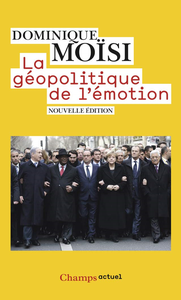 DOMINIQUE
MOÏSI

La géopolitique de l'émotion

NOUVELLE ÉDITION

Champs actuel